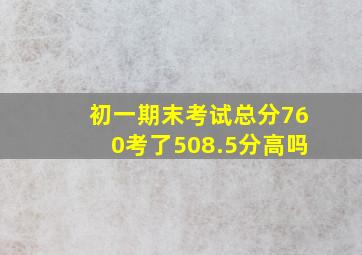 初一期末考试总分760考了508.5分高吗